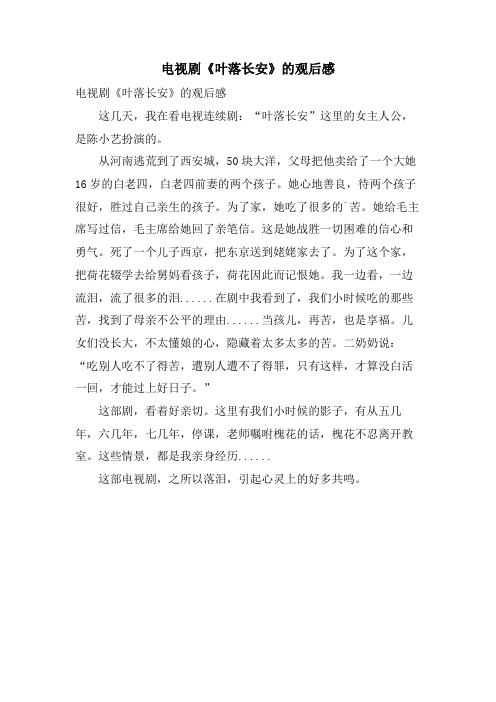 电视剧《叶落长安》的观后感

电视剧《叶落长安》的观后感

这几天，我在看电视连续剧：“叶落长安”这里的女主人公，是陈小艺扮演的。

从河南逃荒到了西安城，50块大洋，父母把他卖给了一个大她16岁的白老四，白老四前妻的两个孩子。她心地善良，待两个孩子很好，胜过自己亲生的孩子。为了家，她吃了很多的`苦。她给毛主席写过信，毛主席给她回了亲笔信。这是她战胜一切困难的信心和勇气。死了一个儿子西京，把东京送到姥姥家去了。为了这个家，把荷花辍学去给舅妈看孩子，荷花因此而记恨她。我一边看，一边流泪，流了很多的泪......在剧中我看到了，我们小时候吃的那些苦，找到了母亲不公平的理由......当孩儿，再苦，也是享福。儿女们没长大，不太懂娘的心，隐藏着太多太多的苦。二奶奶说：“吃别人吃不了得苦，遭别人遭不了得罪，只有这样，才算没白活一回，才能过上好日子。”

这部剧，看着好亲切。这里有我们小时候的影子，有从五几年，六几年，七几年，停课，老师嘱咐槐花的话，槐花不忍离开教室。这些情景，都是我亲身经历......

这部电视剧，之所以落泪，引起心灵上的好多共鸣。